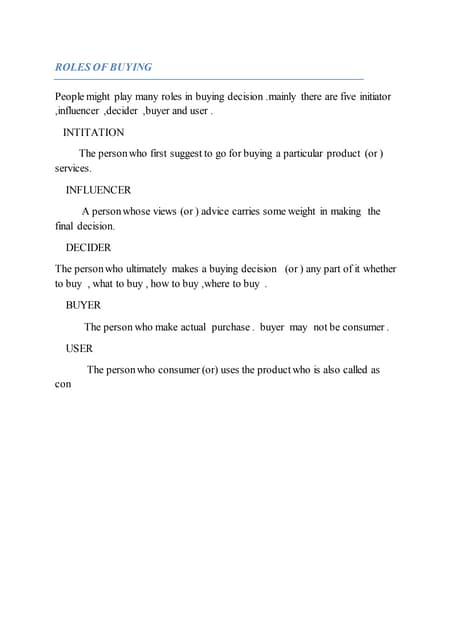 ROLES OF BUYING

People might play many roles in buying decision .mainly there are five initiator ,influencer ,decider ,buyer and user .

INTITATION

The person who first suggest to go for buying a particular product (or ) services.

INFLUENCER

A person whose views (or ) advice carries some weight in making the final decision.

DECIDER

The person who ultimately makes a buying decision (or ) any part of it whether to buy , what to buy , how to buy ,where to buy .

BUYER

The person who make actual purchase . buyer may not be consumer .

USER

The person who consumer (or) uses the product who is also called as con